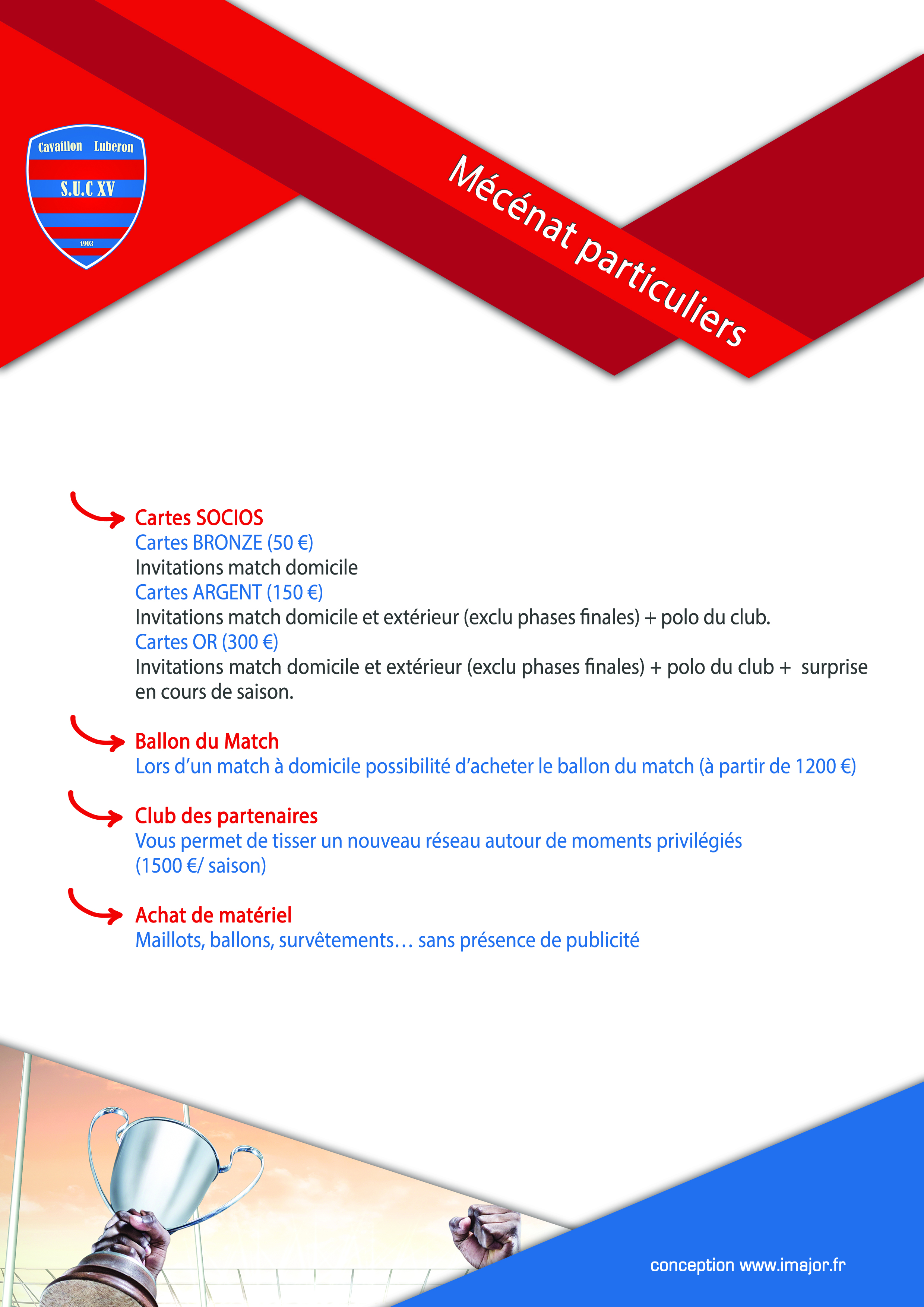 Cavaillon Luberon
S.U.C XV
1903

Mécénat particuliers

Cartes SOCIOS
Cartes BRONZE (50 €)
Invitations match domicile
Cartes ARGENT (150 €)
Invitations match domicile et extérieur (exclu phases finales) + polo du club.
Cartes OR (300 €)
Invitations match domicile et extérieur (exclu phases finales) + polo du club + surprise en cours de saison.

Ballon du Match
Lors d'un match à domicile possibilité d'acheter le ballon du match (à partir de 1200 €)

Club des partenaires
Vous permet de tisser un nouveau réseau autour de moments privilégiés (1500 €/ saison)

Achat de matériel
Maillots, ballons, survêtements… sans présence de publicité

conception www.imajor.fr